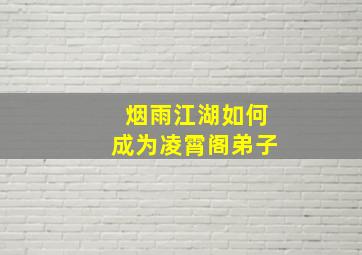 烟雨江湖如何
成为凌霄阁弟子